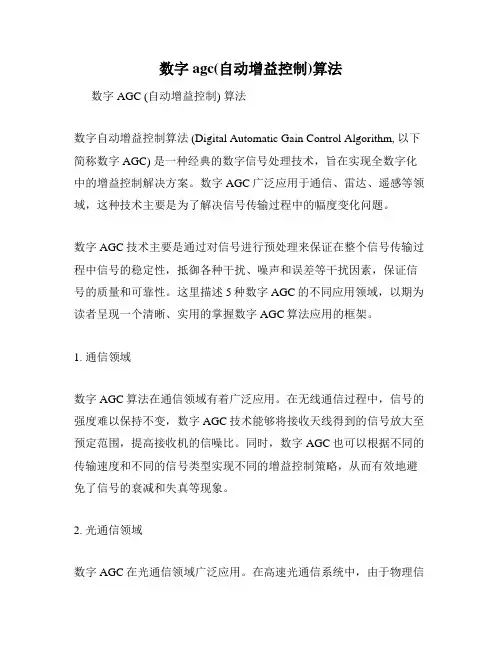 数字 agc(自动增益控制)算法

数字 AGC (自动增益控制) 算法

数字自动增益控制算法 (Digital Automatic Gain Control Algorithm, 以下简称数字 AGC) 是一种经典的数字信号处理技术，旨在实现全数字化中的增益控制解决方案。数字 AGC 广泛应用于通信、雷达、遥感等领域，这种技术主要是为了解决信号传输过程中的幅度变化问题。

数字 AGC 技术主要是通过对信号进行预处理来保证在整个信号传输过程中信号的稳定性，抵御各种干扰、噪声和误差等干扰因素，保证信号的质量和可靠性。这里描述 5 种数字 AGC 的不同应用领域，以期为读者呈现一个清晰、实用的掌握数字 AGC 算法应用的框架。

1. 通信领域

数字 AGC 算法在通信领域有着广泛应用。在无线通信过程中，信号的强度难以保持不变，数字 AGC 技术能够将接收天线得到的信号放大至预定范围，提高接收机的信噪比。同时，数字 AGC 也可以根据不同的传输速度和不同的信号类型实现不同的增益控制策略，从而有效地避免了信号的衰减和失真等现象。

2. 光通信领域

数字 AGC 在光通信领域广泛应用。在高速光通信系统中，由于物理信